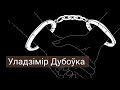 Уладзімір Дубоўка